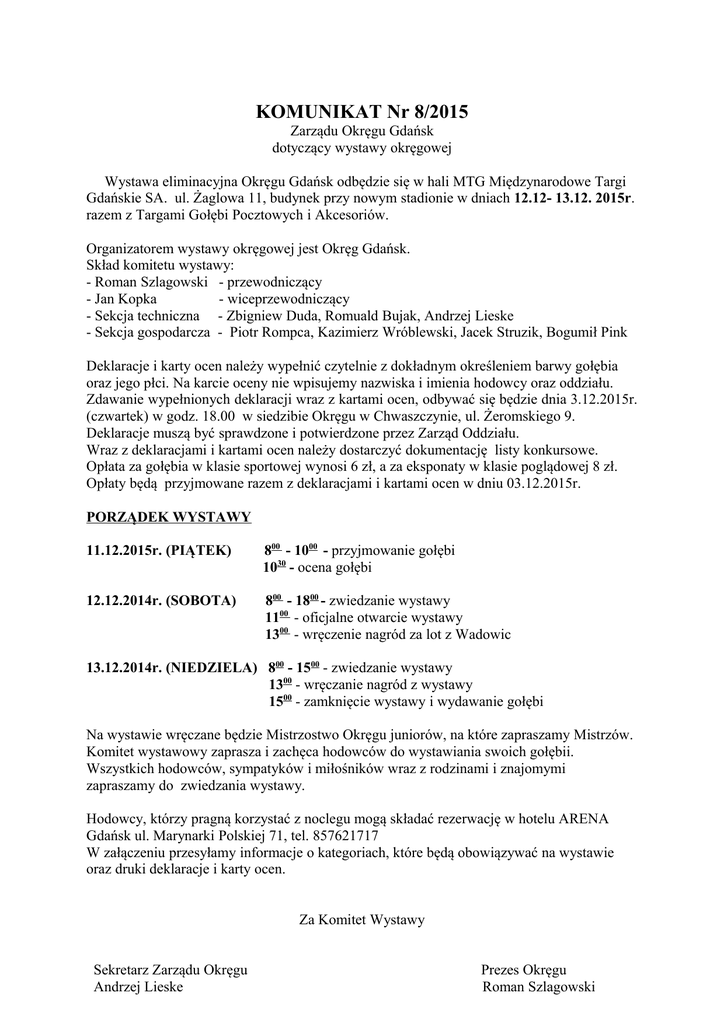 KOMUNIKAT Nr 8/2015
Zarządu Okręgu Gdańsk
dotyczący wystawy okręgowej

Wystawa eliminacyjna Okręgu Gdańsk odbędzie się w hali MTG Międzynarodowe Targi Gdańskie SA. ul. Żaglowa 11, budynek przy nowym stadionie w dniach 12.12- 13.12. 2015r. razem z Targami Gołębi Pocztowych i Akcesoriów.

Organizatorem wystawy okręgowej jest Okręg Gdańsk.
Skład komitetu wystawy:
- Roman Szlagowski - przewodniczący
- Jan Kopka - wiceprzewodniczący
- Sekcja techniczna - Zbigniew Duda, Romuald Bujak, Andrzej Lieske
- Sekcja gospodarcza - Piotr Rompca, Kazimierz Wróblewski, Jacek Struzik, Bogumił Pink

Deklaracje i karty ocen należy wypełnić czytelnie z dokładnym określeniem barwy gołębia oraz jego płci. Na karcie oceny nie wpisujemy nazwiska i imienia hodowcy oraz oddziału. Zdawanie wypełnionych deklaracji wraz z kartami ocen, odbywać się będzie dnia 3.12.2015r. (czwartek) w godz. 18.00 w siedzibie Okręgu w Chwaszczynie, ul. Żeromskiego 9. Deklaracje muszą być sprawdzone i potwierdzone przez Zarząd Oddziału. Wraz z deklaracjami i kartami ocen należy dostarczyć dokumentację listy konkursowe. Opłata za gołębia w klasie sportowej wynosi 6 zł, a za eksponaty w klasie poglądowej 8 zł. Opłaty będą przyjmowane razem z deklaracjami i kartami ocen w dniu 03.12.2015r.

PORZĄDEK WYSTAWY

11.12.2015r. (PIĄTEK) $8^{00}$ - $10^{00}$ - przyjmowanie gołębi
$10^{30}$ - ocena gołębi

12.12.2014r. (SOBOTA) $8^{00}$ - $18^{00}$ - zwiedzanie wystawy
$11^{00}$ - oficjalne otwarcie wystawy
$13^{00}$ - wręczenie nagród za lot z Wadowic

13.12.2014r. (NIEDZIELA) $8^{00}$ - $15^{00}$ - zwiedzanie wystawy
$13^{00}$ - wręczanie nagród z wystawy
$15^{00}$ - zamknięcie wystawy i wydawanie gołębi

Na wystawie wręczane będzie Mistrzostwo Okręgu juniorów, na które zapraszamy Mistrzów. Komitet wystawowy zaprasza i zachęca hodowców do wystawiania swoich gołębii. Wszystkich hodowców, sympatyków i miłośników wraz z rodzinami i znajomymi zapraszamy do zwiedzania wystawy.

Hodowcy, którzy pragną korzystać z noclegu mogą składać rezerwację w hotelu ARENA Gdańsk ul. Marynarki Polskiej 71, tel. 857621717
W załączeniu przesyłamy informacje o kategoriach, które będą obowiązywać na wystawie oraz druki deklaracje i karty ocen.

Za Komitet Wystawy

Sekretarz Zarządu Okręgu
Andrzej Lieske

Prezes Okręgu
Roman Szlagowski